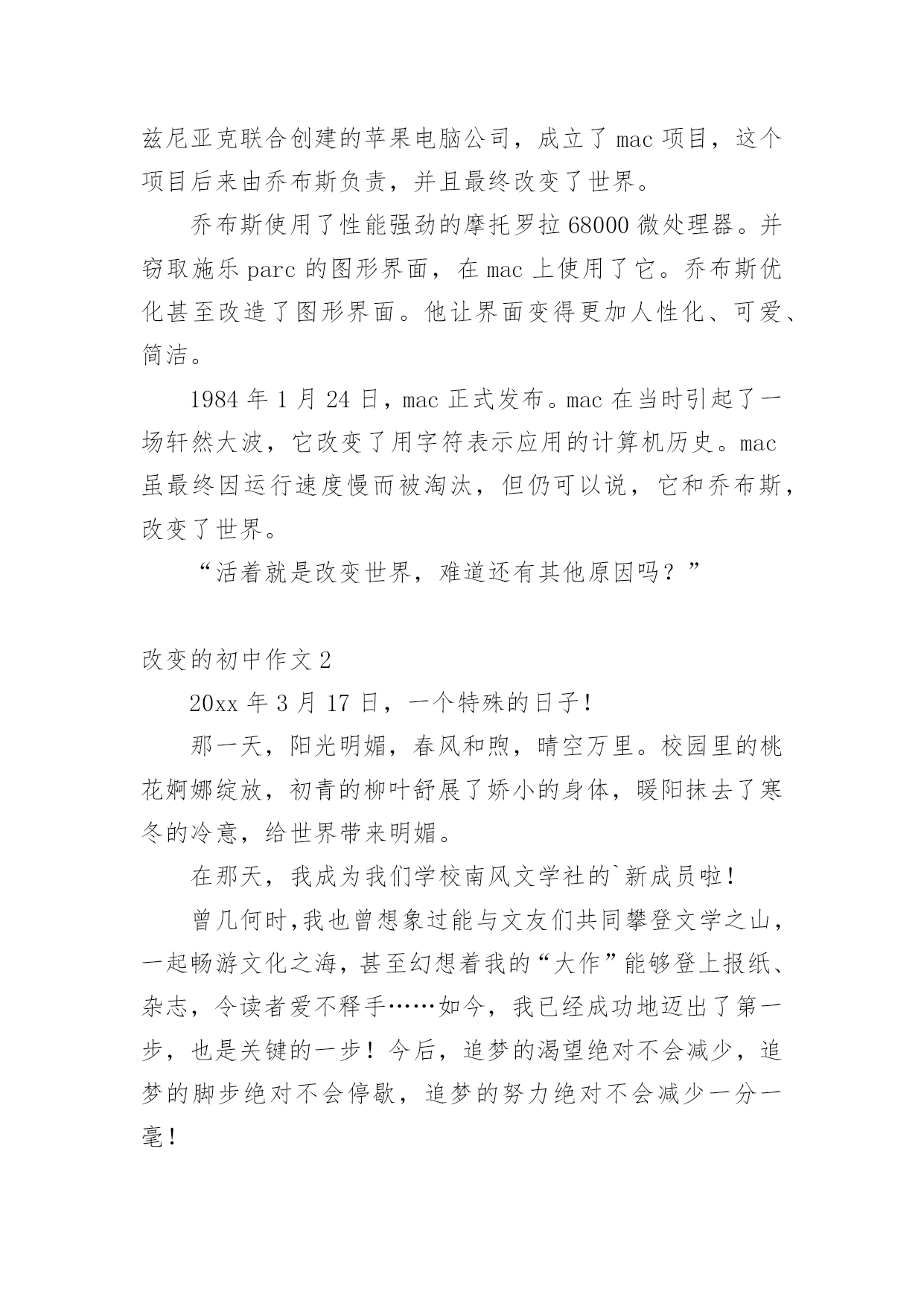 兹尼亚克联合创建的苹果电脑公司，成立了 mac 项目，这个项目后来由乔布斯负责，并且最终改变了世界。

乔布斯使用了性能强劲的摩托罗拉 68000 微处理器。并窃取施乐 parc 的图形界面，在 mac 上使用了它。乔布斯优化甚至改造了图形界面。他让界面变得更加人性化、可爱、简洁。

1984 年 1 月 24 日，mac 正式发布。mac 在当时引起了一场轩然大波，它改变了用字符表示应用的计算机历史。mac 虽最终因运行速度慢而被淘汰，但仍可以说，它和乔布斯，改变了世界。

“活着就是改变世界，难道还有其他原因吗？”

改变的初中作文 2

20xx 年 3 月 17 日，一个特殊的日子！

那一天，阳光明媚，春风和煦，晴空万里。校园里的桃花婀娜绽放，初青的柳叶舒展了娇小的身体，暖阳抹去了寒冬的冷意，给世界带来明媚。

在那天，我成为我们学校南风文学社的`新成员啦！

曾几何时,我也曾想象过能与文友们共同攀登文学之山，一起畅游文化之海，甚至幻想着我的“大作”能够登上报纸、杂志，令读者爱不释手……如今，我已经成功地迈出了第一步，也是关键的一步！今后，追梦的渴望绝对不会减少，追梦的脚步绝对不会停歇，追梦的努力绝对不会减少一分一毫！